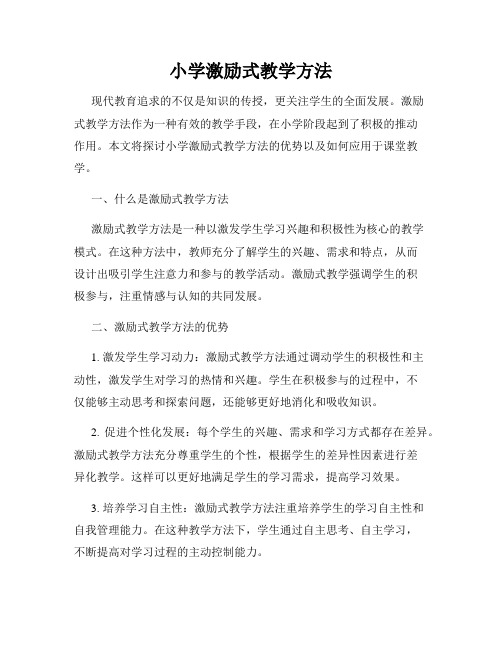 小学激励式教学方法

现代教育追求的不仅是知识的传授，更关注学生的全面发展。激励式教学方法作为一种有效的教学手段，在小学阶段起到了积极的推动作用。本文将探讨小学激励式教学方法的优势以及如何应用于课堂教学。

一、什么是激励式教学方法

激励式教学方法是一种以激发学生学习兴趣和积极性为核心的教学模式。在这种方法中，教师充分了解学生的兴趣、需求和特点，从而设计出吸引学生注意力和参与的教学活动。激励式教学强调学生的积极参与，注重情感与认知的共同发展。

二、激励式教学方法的优势

1. 激发学生学习动力：激励式教学方法通过调动学生的积极性和主动性，激发学生对学习的热情和兴趣。学生在积极参与的过程中，不仅能够主动思考和探索问题，还能够更好地消化和吸收知识。

2. 促进个性化发展：每个学生的兴趣、需求和学习方式都存在差异。激励式教学方法充分尊重学生的个性，根据学生的差异性因素进行差异化教学。这样可以更好地满足学生的学习需求，提高学习效果。

3. 培养学习自主性：激励式教学方法注重培养学生的学习自主性和自我管理能力。在这种教学方法下，学生通过自主思考、自主学习，不断提高对学习过程的主动控制能力。